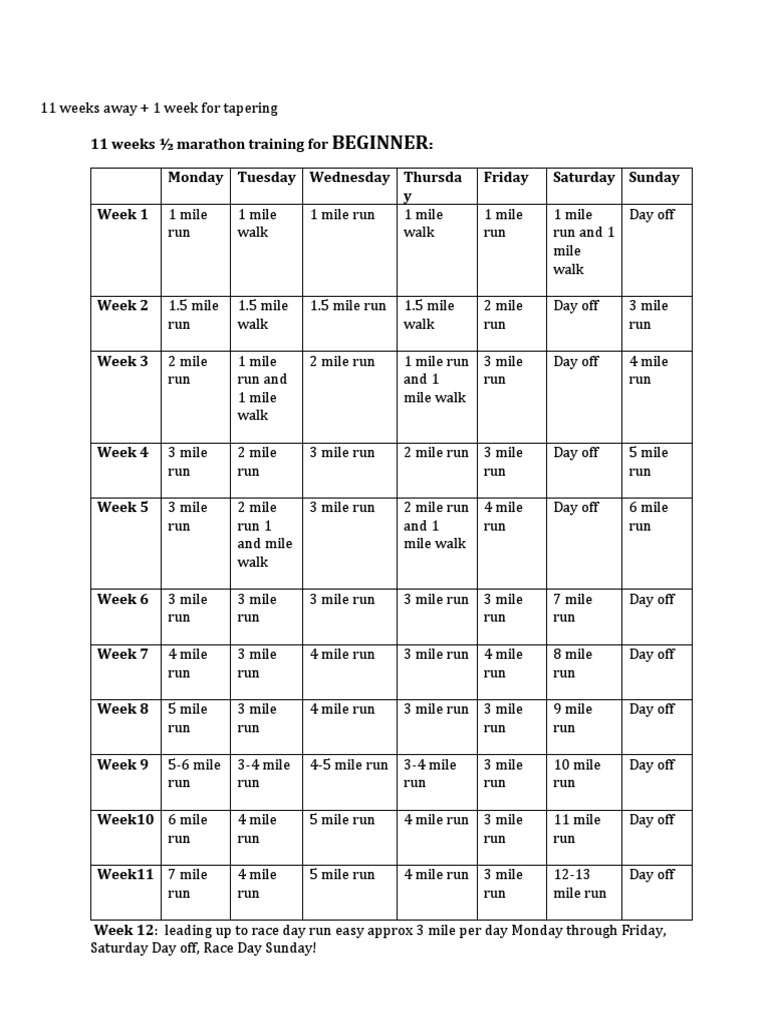 11 weeks away + 1 week for tapering

11 weeks ½ marathon training for BEGINNER:

| | Monday | Tuesday | Wednesday | Thursday | Friday | Saturday | Sunday |
|---|---|---|---|---|---|---|---|
| Week 1 | 1 mile run | 1 mile walk | 1 mile run | 1 mile walk | 1 mile run | 1 mile run and 1 mile walk | Day off |
| Week 2 | 1.5 mile run | 1.5 mile walk | 1.5 mile run | 1.5 mile walk | 2 mile run | Day off | 3 mile run |
| Week 3 | 2 mile run | 1 mile run and 1 mile walk | 2 mile run | 1 mile run and 1 mile walk | 3 mile run | Day off | 4 mile run |
| Week 4 | 3 mile run | 2 mile run | 3 mile run | 2 mile run | 3 mile run | Day off | 5 mile run |
| Week 5 | 3 mile run | 2 mile run 1 and mile walk | 3 mile run | 2 mile run and 1 mile walk | 4 mile run | Day off | 6 mile run |
| Week 6 | 3 mile run | 3 mile run | 3 mile run | 3 mile run | 3 mile run | 7 mile run | Day off |
| Week 7 | 4 mile run | 3 mile run | 4 mile run | 3 mile run | 4 mile run | 8 mile run | Day off |
| Week 8 | 5 mile run | 3 mile run | 4 mile run | 3 mile run | 3 mile run | 9 mile run | Day off |
| Week 9 | 5-6 mile run | 3-4 mile run | 4-5 mile run | 3-4 mile run | 3 mile run | 10 mile run | Day off |
| Week10 | 6 mile run | 4 mile run | 5 mile run | 4 mile run | 3 mile run | 11 mile run | Day off |
| Week11 | 7 mile run | 4 mile run | 5 mile run | 4 mile run | 3 mile run | 12-13 mile run | Day off |

Week 12: leading up to race day run easy approx 3 mile per day Monday through Friday, Saturday Day off, Race Day Sunday!